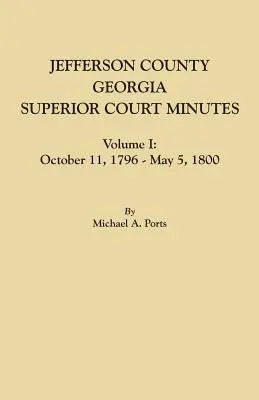 JEFFERSON COUNTY
GEORGIA
SUPERIOR COURT MINUTES

Volume I:
October 11, 1796 - May 5, 1800

By
Michael A. Ports